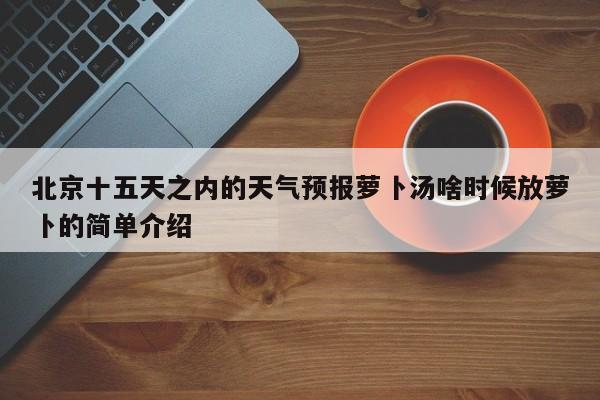 北京十五天之内的天气预报萝卜汤啥时候放萝卜的简单介绍